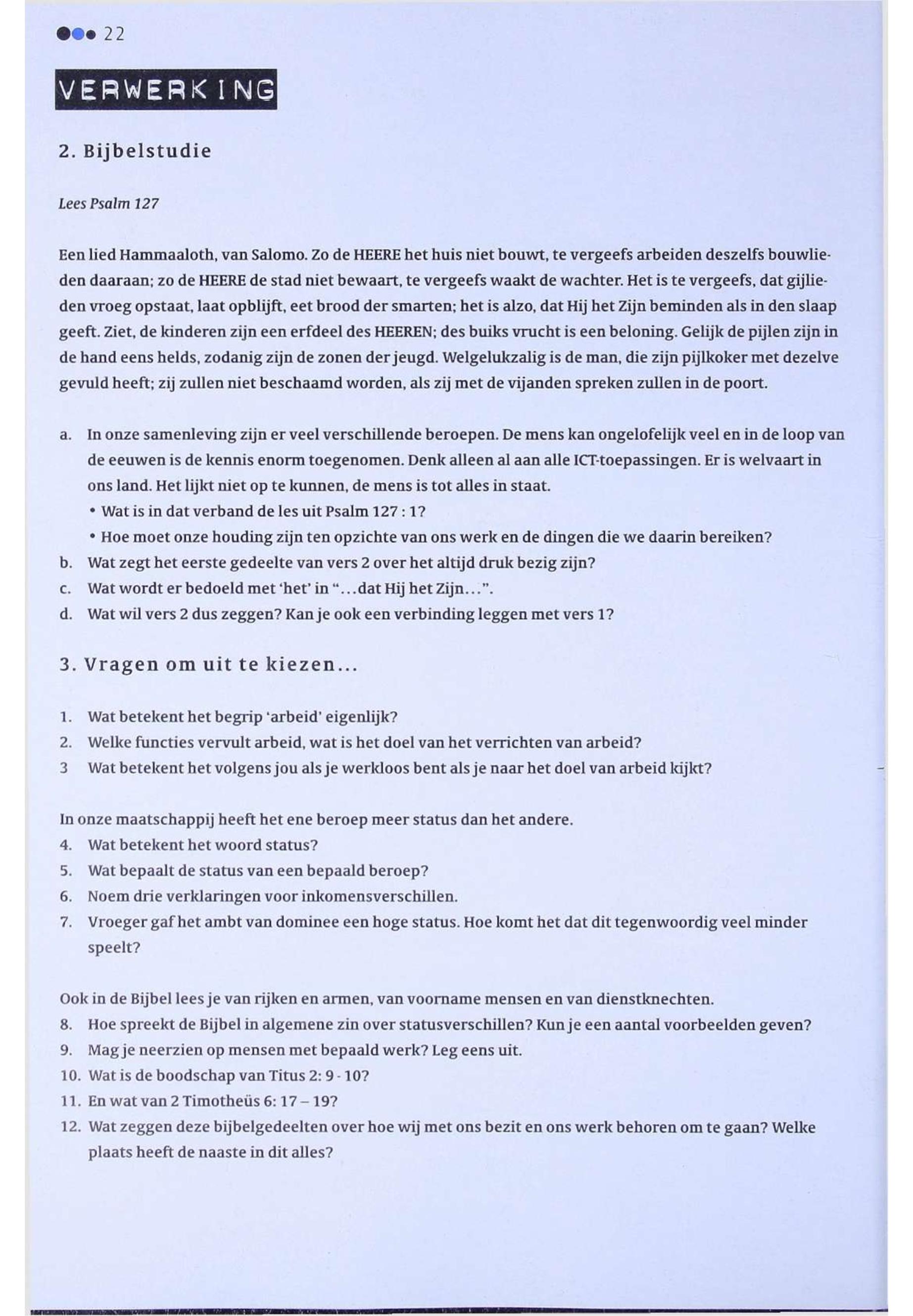 22

VERWERKING

2. Bijbelstudie

Lees Psalm 127

Een lied Hammaaloth, van Salomo. Zo de HEERE het huis niet bouwt, te vergeefs arbeiden deszelfs bouwlieden daaraan; zo de HEERE de stad niet bewaart, te vergeefs waakt de wachter. Het is te vergeefs, dat gijlieden vroeg opstaat, laat opblijft, eet brood der smarten; het is alzo, dat Hij het Zijn beminden als in den slaap geeft. Ziet, de kinderen zijn een erfdeel des HEEREN; des buiks vrucht is een beloning. Gelijk de pijlen zijn in de hand eens helds, zodanig zijn de zonen der jeugd. Welgelukzalig is de man, die zijn pijlkoker met dezelve gevuld heeft; zij zullen niet beschaamd worden, als zij met de vijanden spreken zullen in de poort.

a. In onze samenleving zijn er veel verschillende beroepen. De mens kan ongelofelijk veel en in de loop van de eeuwen is de kennis enorm toegenomen. Denk alleen al aan alle ICT-toepassingen. Er is welvaart in ons land. Het lijkt niet op te kunnen, de mens is tot alles in staat.
• Wat is in dat verband de les uit Psalm 127 : 1?
• Hoe moet onze houding zijn ten opzichte van ons werk en de dingen die we daarin bereiken?
b. Wat zegt het eerste gedeelte van vers 2 over het altijd druk bezig zijn?
c. Wat wordt er bedoeld met 'het' in "...dat Hij het Zijn...".
d. Wat wil vers 2 dus zeggen? Kan je ook een verbinding leggen met vers 1?

3. Vragen om uit te kiezen...

1. Wat betekent het begrip 'arbeid' eigenlijk?
2. Welke functies vervult arbeid, wat is het doel van het verrichten van arbeid?
3 Wat betekent het volgens jou als je werkloos bent als je naar het doel van arbeid kijkt?

In onze maatschappij heeft het ene beroep meer status dan het andere.
4. Wat betekent het woord status?
5. Wat bepaalt de status van een bepaald beroep?
6. Noem drie verklaringen voor inkomensverschillen.
7. Vroeger gaf het ambt van dominee een hoge status. Hoe komt het dat dit tegenwoordig veel minder speelt?

Ook in de Bijbel lees je van rijken en armen, van voorname mensen en van dienstknechten.
8. Hoe spreekt de Bijbel in algemene zin over statusverschillen? Kun je een aantal voorbeelden geven?
9. Mag je neerzien op mensen met bepaald werk? Leg eens uit.
10. Wat is de boodschap van Titus 2: 9 - 10?
11. En wat van 2 Timotheüs 6: 17 – 19?
12. Wat zeggen deze bijbelgedeelten over hoe wij met ons bezit en ons werk behoren om te gaan? Welke plaats heeft de naaste in dit alles?